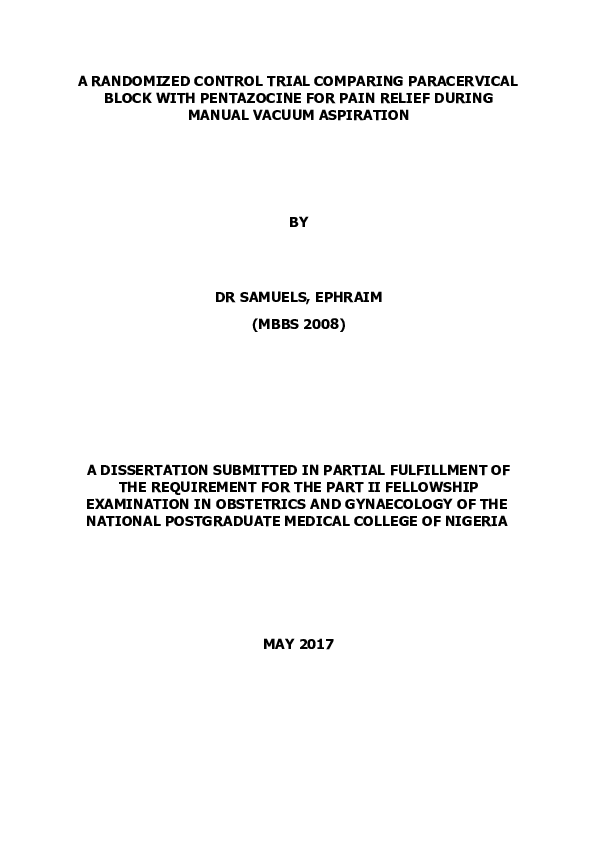 A RANDOMIZED CONTROL TRIAL COMPARING PARACERVICAL BLOCK WITH PENTAZOCINE FOR PAIN RELIEF DURING MANUAL VACUUM ASPIRATION

BY

DR SAMUELS, EPHRAIM
(MBBS 2008)

A DISSERTATION SUBMITTED IN PARTIAL FULFILLMENT OF THE REQUIREMENT FOR THE PART II FELLOWSHIP EXAMINATION IN OBSTETRICS AND GYNAECOLOGY OF THE NATIONAL POSTGRADUATE MEDICAL COLLEGE OF NIGERIA

MAY 2017